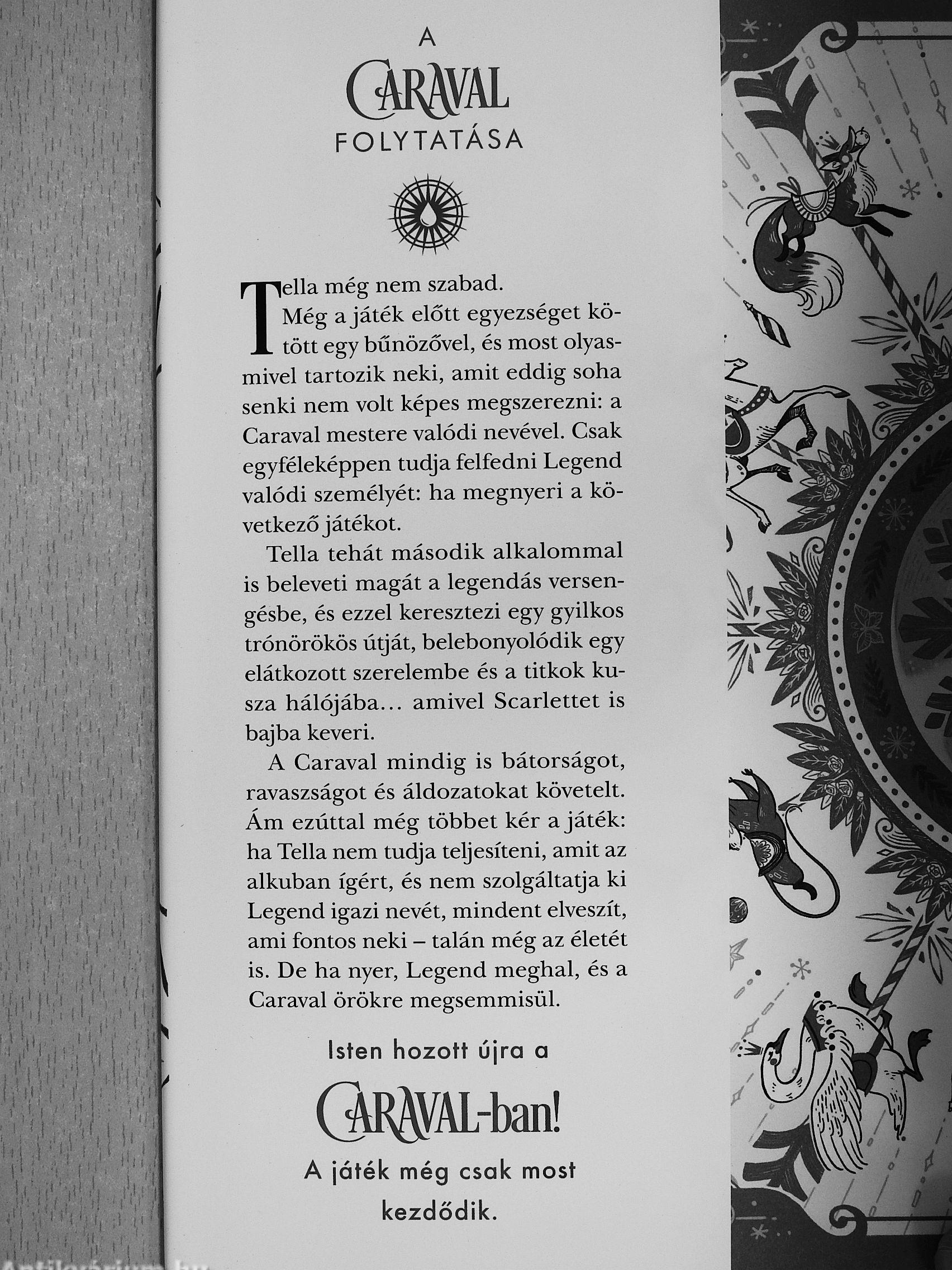 A
CARAVAL
FOLYTATÁSA

Tella még nem szabad.

Még a játék előtt egyezséget kötött egy bűnözővel, és most olyasmivel tartozik neki, amit eddig soha senki nem volt képes megszerezni: a Caraval mestere valódi nevével. Csak egyféleképpen tudja felfedni Legend valódi személyét: ha megnyeri a következő játékot.

Tella tehát második alkalommal is beleveti magát a legendás versengésbe, és ezzel keresztezi egy gyilkos trónörökös útját, belebonyolódik egy elátkozott szerelembe és a titkok kusza hálójába... amivel Scarlettet is bajba keveri.

A Caraval mindig is bátorságot, ravaszságot és áldozatokat követelt. Ám ezúttal még többet kér a játék: ha Tella nem tudja teljesíteni, amit az alkuban ígért, és nem szolgáltatja ki Legend igazi nevét, mindent elveszít, ami fontos neki – talán még az életét is. De ha nyer, Legend meghal, és a Caraval örökre megsemmisül.

Isten hozott újra a

CARAVAL-ban!

A játék még csak most kezdődik.

Antikvárium.hu